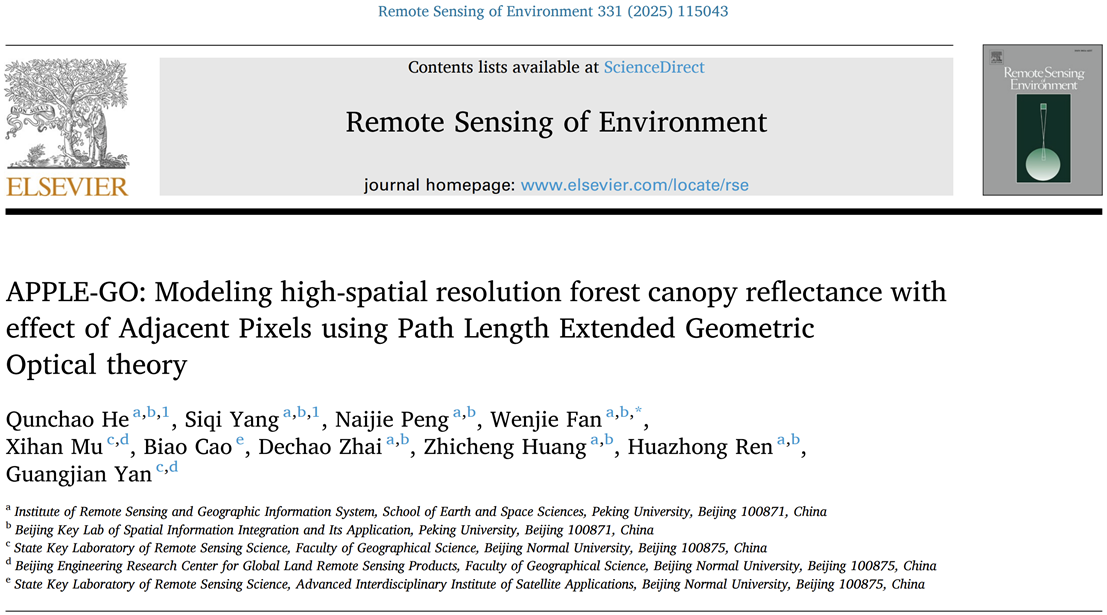 Remote Sensing of Environment 331 (2025) 115043

ELSEVIER

Contents lists available at ScienceDirect

Remote Sensing of Environment

journal homepage: www.elsevier.com/locate/rse

Remote Sensing of Environment

APPLE-GO: Modeling high-spatial resolution forest canopy reflectance with effect of Adjacent Pixels using Path Length Extended Geometric Optical theory

Qunchao He $^{a,b,1}$, Siqi Yang $^{a,b,1}$, Naijie Peng $^{a,b}$, Wenjie Fan $^{a,b,*}$, Xihan Mu $^{c,d}$, Biao Cao $^{e}$, Dechao Zhai $^{a,b}$, Zhicheng Huang $^{a,b}$, Huazhong Ren $^{a,b}$, Guangjian Yan $^{c,d}$

$^{a}$ Institute of Remote Sensing and Geographic Information System, School of Earth and Space Sciences, Peking University, Beijing 100871, China
$^{b}$ Beijing Key Lab of Spatial Information Integration and Its Application, Peking University, Beijing 100871, China
$^{c}$ State Key Laboratory of Remote Sensing Science, Faculty of Geographical Science, Beijing Normal University, Beijing 100875, China
$^{d}$ Beijing Engineering Research Center for Global Land Remote Sensing Products, Faculty of Geographical Science, Beijing Normal University, Beijing 100875, China
$^{e}$ State Key Laboratory of Remote Sensing Science, Advanced Interdisciplinary Institute of Satellite Applications, Beijing Normal University, Beijing 100875, China